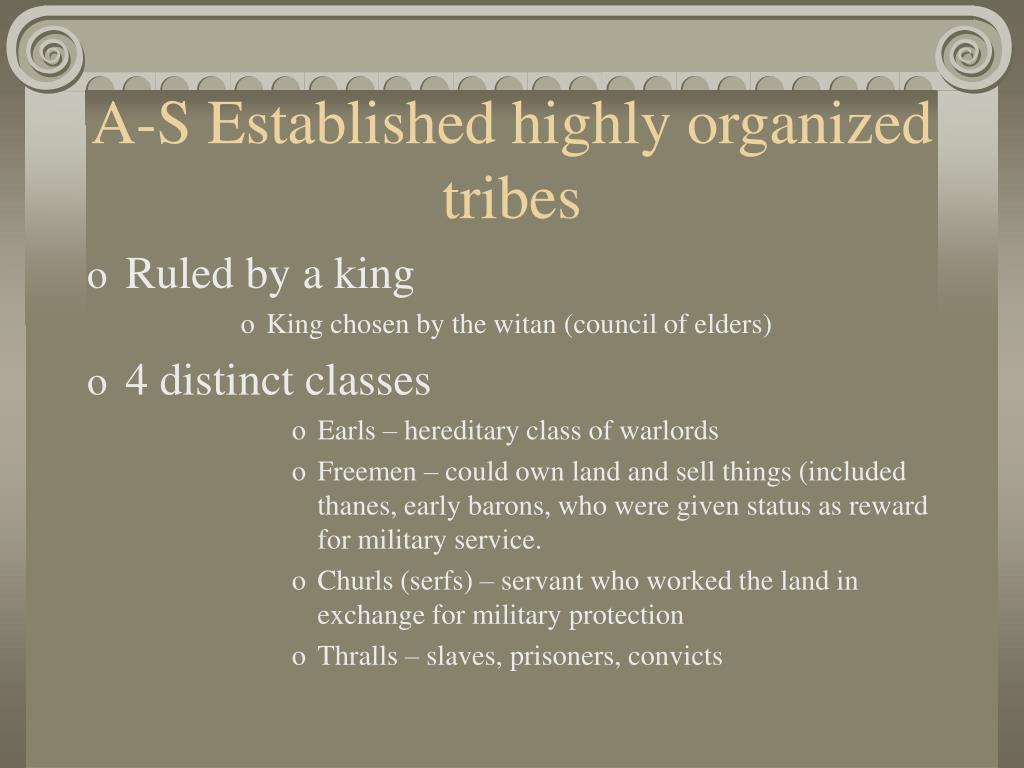 A-S Established highly organized tribes

o Ruled by a king

o King chosen by the witan (council of elders)

o 4 distinct classes

o Earls – hereditary class of warlords

o Freemen – could own land and sell things (included thanes, early barons, who were given status as reward for military service.

o Churls (serfs) – servant who worked the land in exchange for military protection

o Thralls – slaves, prisoners, convicts